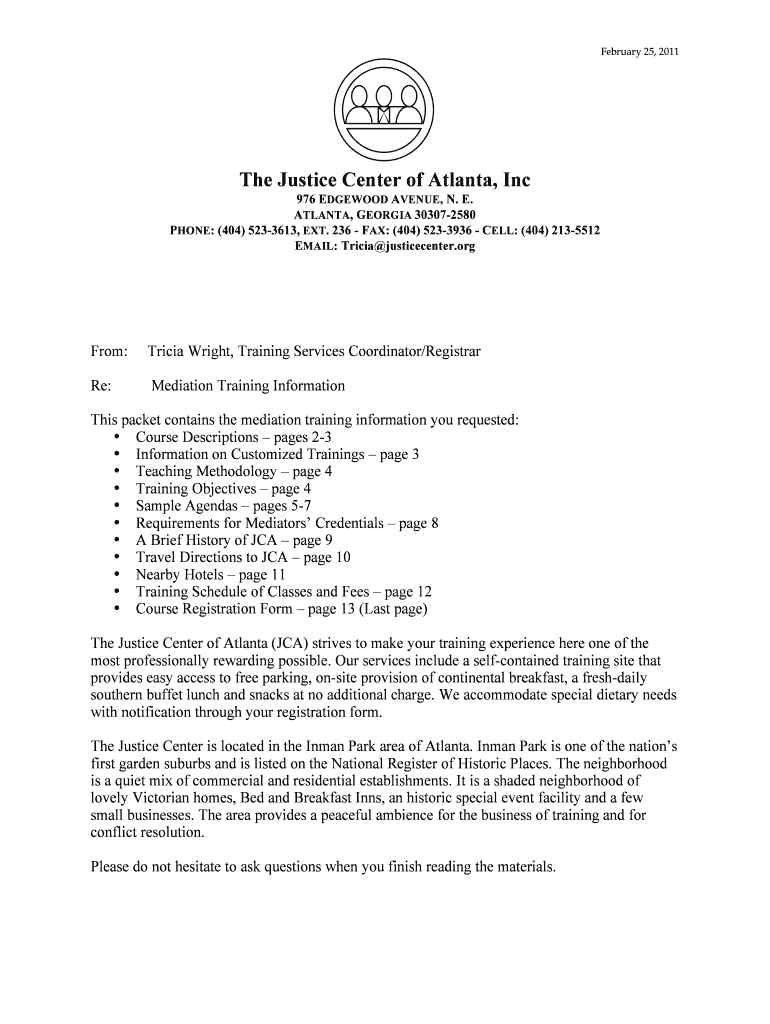 February 25, 2011

The Justice Center of Atlanta, Inc

976 EDGEWOOD AVENUE, N. E.
ATLANTA, GEORGIA 30307-2580
PHONE: (404) 523-3613, EXT. 236 - FAX: (404) 523-3936 - CELL: (404) 213-5512
EMAIL: Tricia@justicecenter.org

From: Tricia Wright, Training Services Coordinator/Registrar

Re: Mediation Training Information

This packet contains the mediation training information you requested:
• Course Descriptions – pages 2-3
• Information on Customized Trainings – page 3
• Teaching Methodology – page 4
• Training Objectives – page 4
• Sample Agendas – pages 5-7
• Requirements for Mediators' Credentials – page 8
• A Brief History of JCA – page 9
• Travel Directions to JCA – page 10
• Nearby Hotels – page 11
• Training Schedule of Classes and Fees – page 12
• Course Registration Form – page 13 (Last page)

The Justice Center of Atlanta (JCA) strives to make your training experience here one of the most professionally rewarding possible. Our services include a self-contained training site that provides easy access to free parking, on-site provision of continental breakfast, a fresh-daily southern buffet lunch and snacks at no additional charge. We accommodate special dietary needs with notification through your registration form.

The Justice Center is located in the Inman Park area of Atlanta. Inman Park is one of the nation's first garden suburbs and is listed on the National Register of Historic Places. The neighborhood is a quiet mix of commercial and residential establishments. It is a shaded neighborhood of lovely Victorian homes, Bed and Breakfast Inns, an historic special event facility and a few small businesses. The area provides a peaceful ambience for the business of training and for conflict resolution.

Please do not hesitate to ask questions when you finish reading the materials.